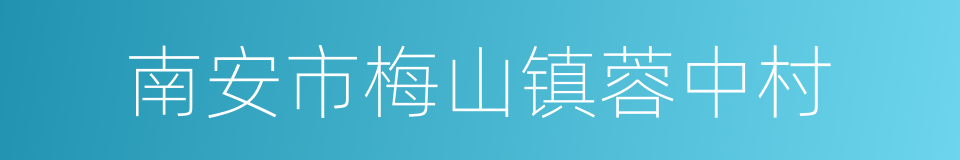 南安市梅山镇蓉中村